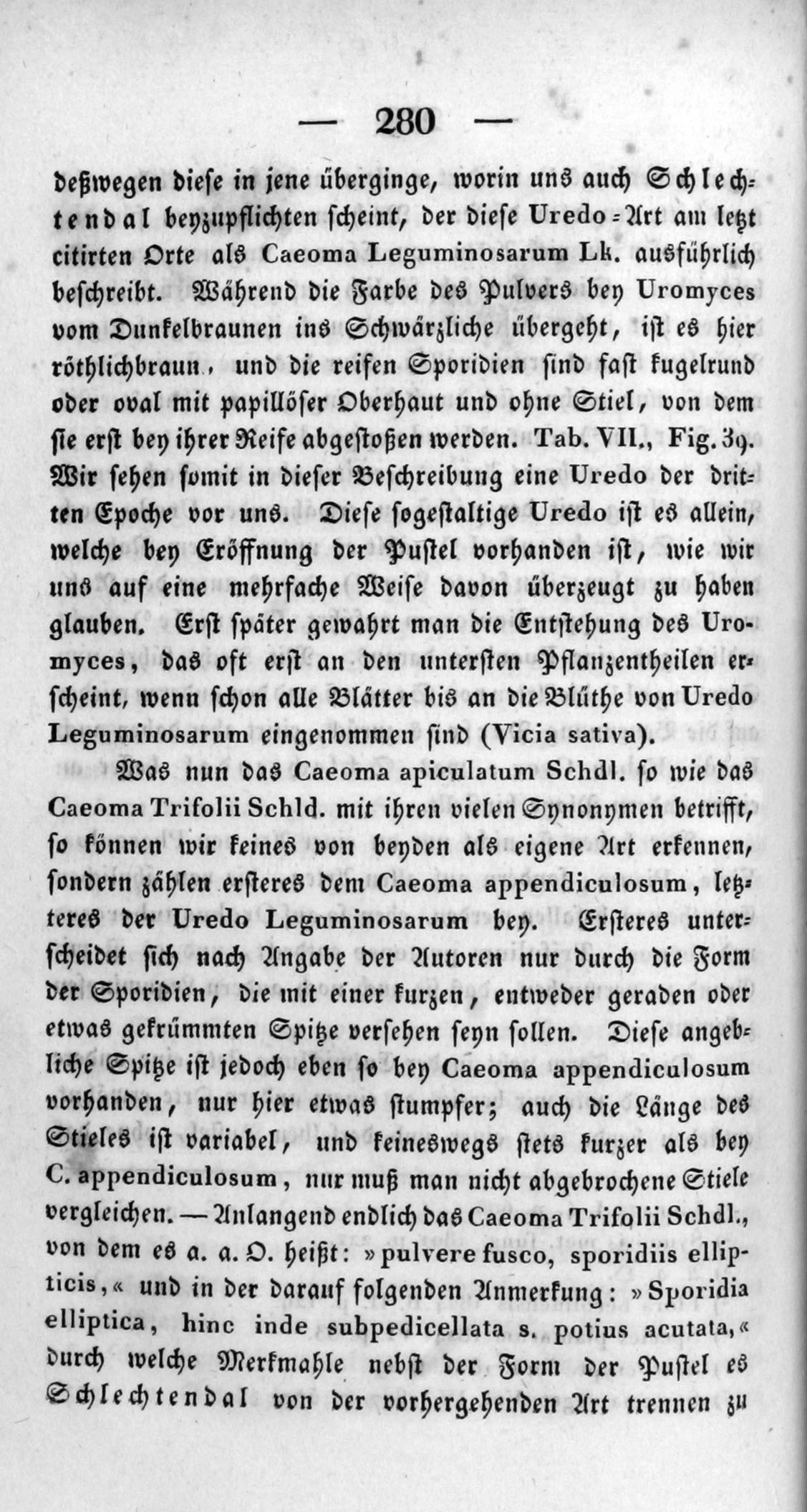 — 280 —

deßwegen diese in jene überginge, worin uns auch Schlechtendal beyzupflichten scheint, der diese Uredo-Art am letzt citirten Orte als Caeoma Leguminosarum Lk. ausführlich beschreibt. Während die Farbe des Pulvers bey Uromyces vom Dunkelbraunen ins Schwärzliche übergeht, ist es hier röthlichbraun, und die reifen Sporidien sind fast kugelrund oder oval mit papillöser Oberhaut und ohne Stiel, von dem sie erst bey ihrer Reife abgestoßen werden. Tab. VII., Fig. 39. Wir sehen somit in dieser Beschreibung eine Uredo der dritten Epoche vor uns. Diese sogestaltige Uredo ist es allein, welche bey Eröffnung der Pustel vorhanden ist, wie wir uns auf eine mehrfache Weise davon überzeugt zu haben glauben. Erst später gewahrt man die Entstehung des Uromyces, das oft erst an den untersten Pflanzentheilen erscheint, wenn schon alle Blätter bis an die Blüthe von Uredo Leguminosarum eingenommen sind (Vicia sativa).

Was nun das Caeoma apiculatum Schdl. so wie das Caeoma Trifolii Schld. mit ihren vielen Synonymen betrifft, so können wir keines von beyden als eigene Art erkennen, sondern zählen ersteres dem Caeoma appendiculosum, letzteres der Uredo Leguminosarum bey. Ersteres unterscheidet sich nach Angabe der Autoren nur durch die Form der Sporidien, die mit einer kurzen, entweder geraden oder etwas gekrümmten Spitze versehen seyn sollen. Diese angebliche Spitze ist jedoch eben so bey Caeoma appendiculosum vorhanden, nur hier etwas stumpfer; auch die Länge des Stieles ist variabel, und keineswegs stets kurzer als bey C. appendiculosum, nur muß man nicht abgebrochene Stiele vergleichen. — Anlangend endlich das Caeoma Trifolii Schdl., von dem es a. a. O. heißt: »pulvere fusco, sporidiis ellipticis,« und in der darauf folgenden Anmerkung: »Sporidia elliptica, hinc inde subpedicellata s. potius acutata,« durch welche Merkmahle nebst der Form der Pustel es Schlechtendal von der vorhergehenden Art trennen zu